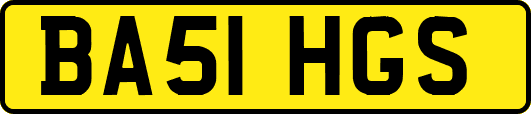 BA51 HGS